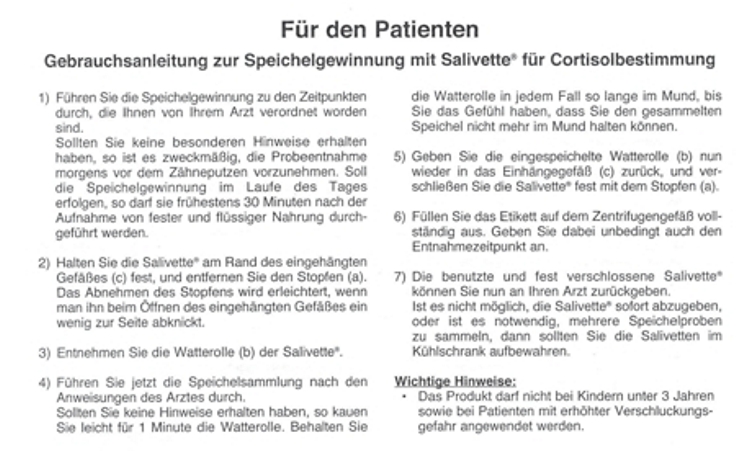 Für den Patienten

Gebrauchsanleitung zur Speichelgewinnung mit Salivette® für Cortisolbestimmung

1) Führen Sie die Speichelgewinnung zu den Zeitpunkten durch, die Ihnen von Ihrem Arzt verordnet worden sind.
Sollten Sie keine besonderen Hinweise erhalten haben, so ist es zweckmäßig, die Probeentnahme morgens vor dem Zähneputzen vorzunehmen. Soll die Speichelgewinnung im Laufe des Tages erfolgen, so darf sie frühestens 30 Minuten nach der Aufnahme von fester und flüssiger Nahrung durchgeführt werden.

2) Halten Sie die Salivette® am Rand des eingehängten Gefäßes (c) fest, und entfernen Sie den Stopfen (a). Das Abnehmen des Stopfens wird erleichtert, wenn man ihn beim Öffnen des eingehängten Gefäßes ein wenig zur Seite abknickt.

3) Entnehmen Sie die Watterolle (b) der Salivette®.

4) Führen Sie jetzt die Speichelsammlung nach den Anweisungen des Arztes durch.
Sollten Sie keine Hinweise erhalten haben, so kauen Sie leicht für 1 Minute die Watterolle. Behalten Sie die Watterolle in jedem Fall so lange im Mund, bis Sie das Gefühl haben, dass Sie den gesammelten Speichel nicht mehr im Mund halten können.

5) Geben Sie die eingespeichelte Watterolle (b) nun wieder in das Einhängegefäß (c) zurück, und verschließen Sie die Salivette® fest mit dem Stopfen (a).

6) Füllen Sie das Etikett auf dem Zentrifugengefäß vollständig aus. Geben Sie dabei unbedingt auch den Entnahmezeitpunkt an.

7) Die benutzte und fest verschlossene Salivette® können Sie nun an Ihren Arzt zurückgeben.
Ist es nicht möglich, die Salivette® sofort abzugeben, oder ist es notwendig, mehrere Speichelproben zu sammeln, dann sollten Sie die Salivetten im Kühlschrank aufbewahren.

Wichtige Hinweise:
• Das Produkt darf nicht bei Kindern unter 3 Jahren sowie bei Patienten mit erhöhter Verschluckungsgefahr angewendet werden.